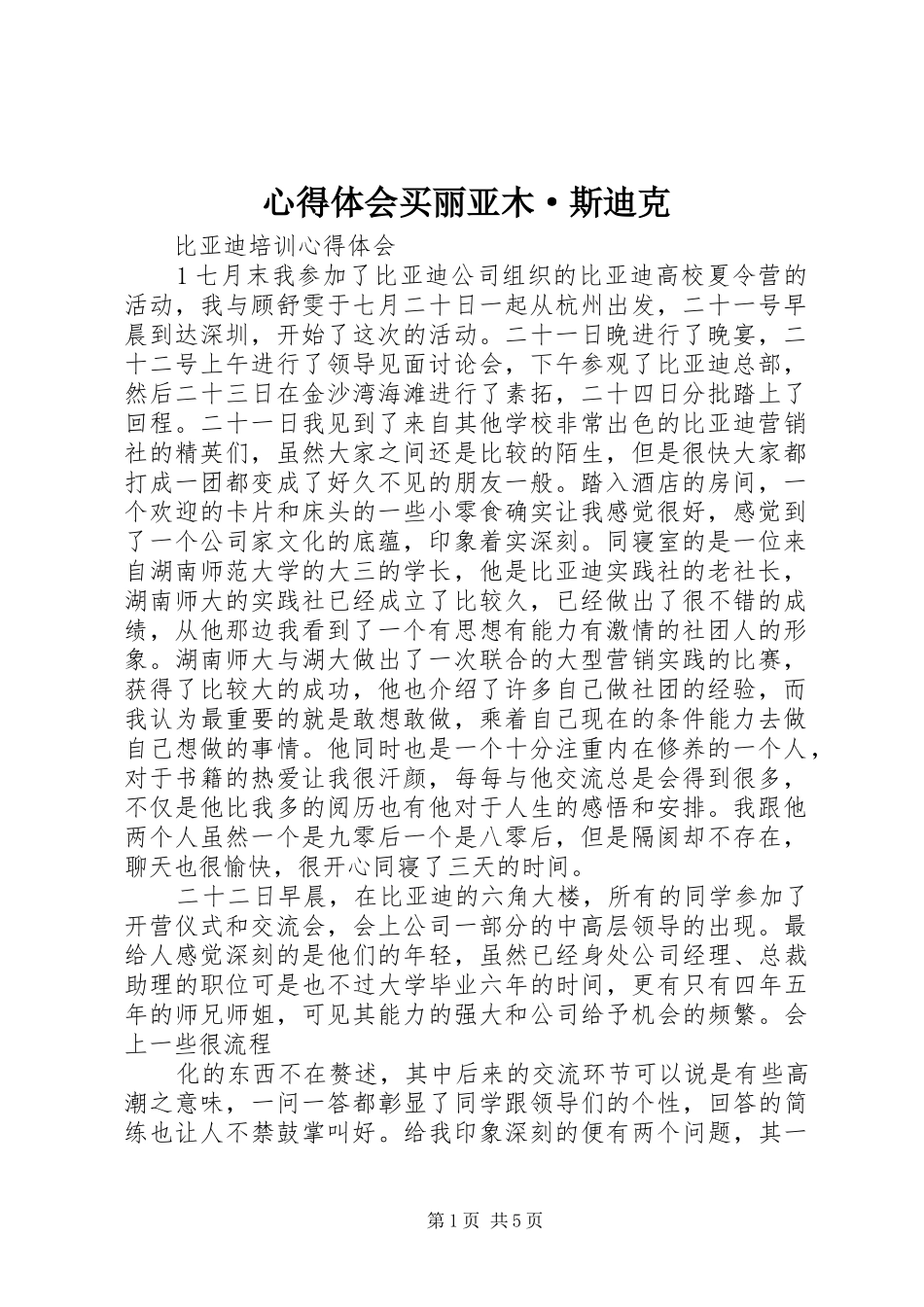 心得体会买丽亚木·斯迪克

比亚迪培训心得体会

1 七月末我参加了比亚迪公司组织的比亚迪高校夏令营的活动，我与顾舒雯于七月二十日一起从杭州出发，二十一号早晨到达深圳，开始了这次的活动。二十一日晚进行了晚宴，二十二号上午进行了领导见面讨论会，下午参观了比亚迪总部，然后二十三日在金沙湾海滩进行了素拓，二十四日分批踏上了回程。二十一日我见到了来自其他学校非常出色的比亚迪营销社的精英们，虽然大家之间还是比较的陌生，但是很快大家都打成一团都变成了好久不见的朋友一般。踏入酒店的房间，一个欢迎的卡片和床头的一些小零食确实让我感觉很好，感觉到了一个公司家文化的底蕴，印象着实深刻。同寝室的是一位来自湖南师范大学的大三的学长，他是比亚迪实践社的老社长，湖南师大的实践社已经成立了比较久，已经做出了很不错的成绩，从他那边我看到了一个有思想有能力有激情的社团人的形象。湖南师大与湖大做出了一次联合的大型营销实践的比赛，获得了比较大的成功，他也介绍了许多自己做社团的经验，而我认为最重要的就是敢想敢做，乘着自己现在的条件能力去做自己想做的事情。他同时也是一个十分注重内在修养的一个人，对于书籍的热爱让我很汗颜，每每与他交流总是会得到很多，不仅是他比我多的阅历也有他对于人生的感悟和安排。我跟他两个人虽然一个是九零后一个是八零后，但是隔阂却不存在，聊天也很愉快，很开心同寝了三天的时间。

二十二日早晨，在比亚迪的六角大楼，所有的同学参加了开营仪式和交流会，会上公司一部分的中高层领导的出现。最给人感觉深刻的是他们的年轻，虽然已经身处公司经理、总裁助理的职位可是也不过大学毕业六年的时间，更有只有四年五年的师兄师姐，可见其能力的强大和公司给予机会的频繁。会上一些很流程

化的东西不在赘述，其中后来的交流环节可以说是有些高潮之意味，一问一答都彰显了同学跟领导们的个性，回答的简练也让人不禁鼓掌叫好。给我印象深刻的便有两个问题，其一

第 1 页 共 5 页